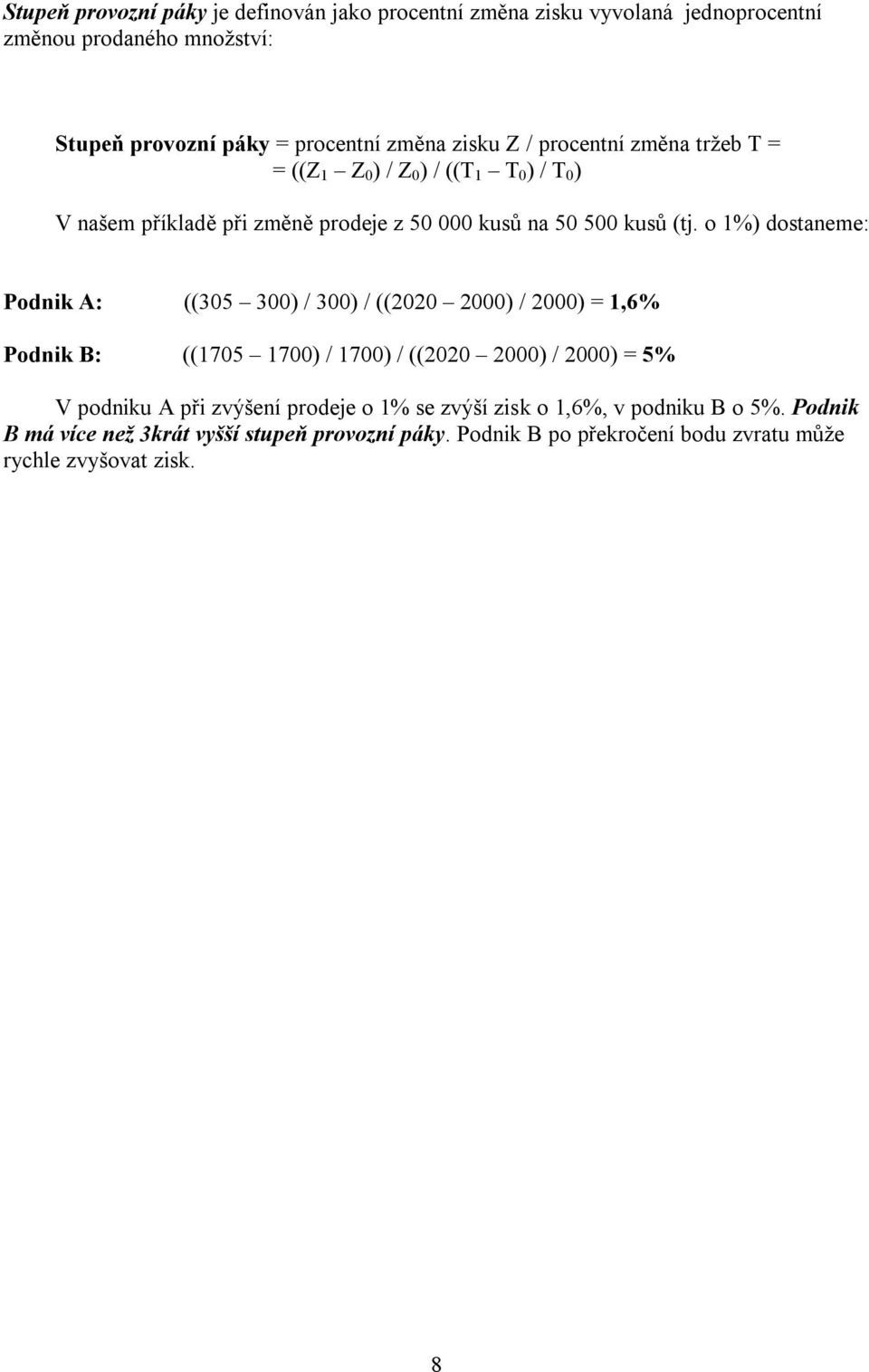 Stupeň provozní páky je definován jako procentní změna zisku vyvolaná jednoprocentní změnou prodaného množství:

Stupeň provozní páky = procentní změna zisku Z / procentní změna tržeb T = $= ((Z_1 – Z_0) / Z_0) / ((T_1 – T_0) / T_0)$

V našem příkladě při změně prodeje z 50 000 kusů na 50 500 kusů (tj. o 1%) dostaneme:

Podnik A: ((305 – 300) / 300) / ((2020 – 2000) / 2000) = 1,6%

Podnik B: ((1705 – 1700) / 1700) / ((2020 – 2000) / 2000) = 5%

V podniku A při zvýšení prodeje o 1% se zvýší zisk o 1,6%, v podniku B o 5%. Podnik B má více než 3krát vyšší stupeň provozní páky. Podnik B po překročení bodu zvratu může rychle zvyšovat zisk.

8